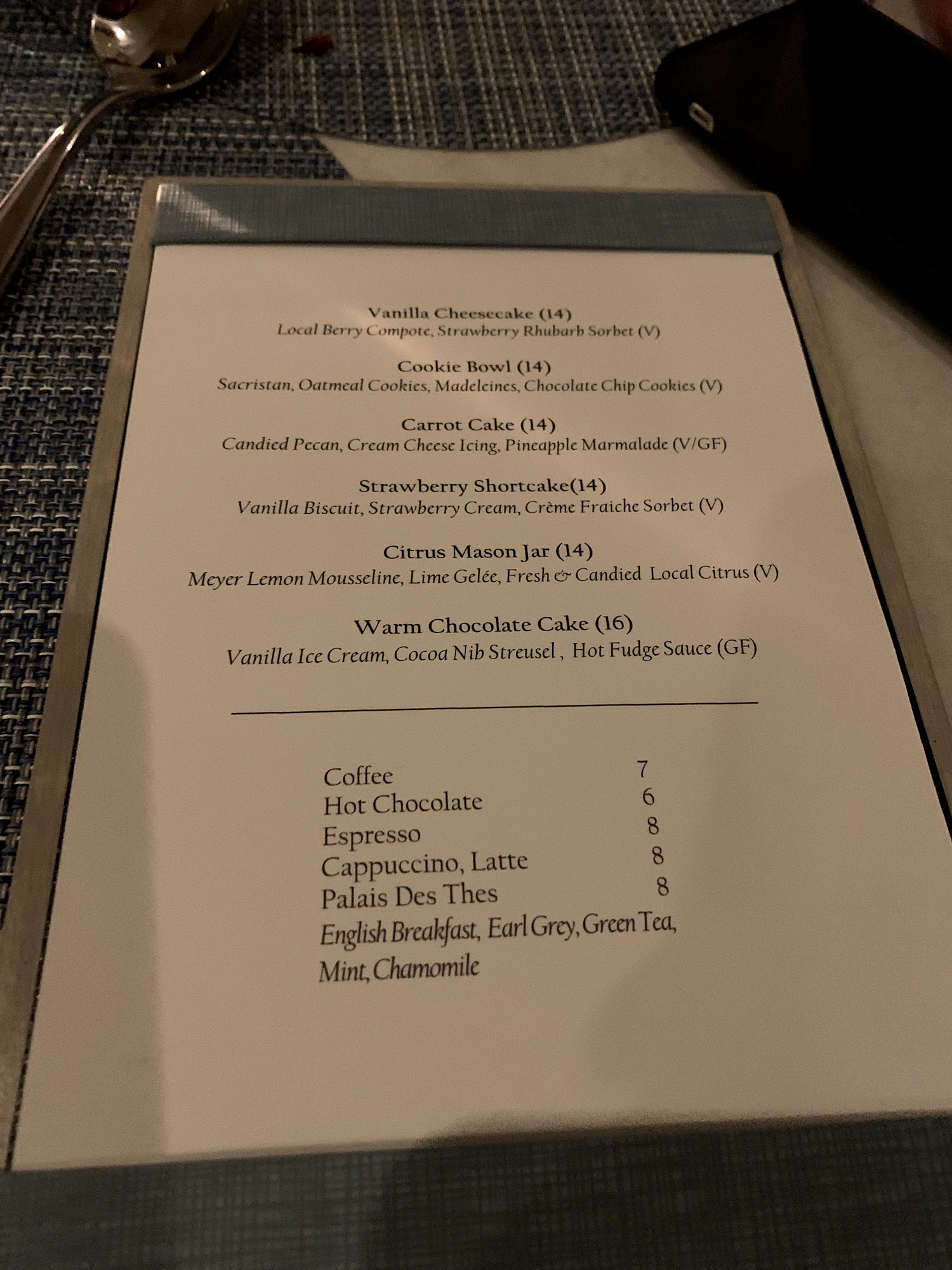 Vanilla Cheesecake (14)
Local Berry Compote, Strawberry Rhubarb Sorbet (V)

Cookie Bowl (14)
Sacristan, Oatmeal Cookies, Madeleines, Chocolate Chip Cookies (V)

Carrot Cake (14)
Candied Pecan, Cream Cheese Icing, Pineapple Marmalade (V/GF)

Strawberry Shortcake(14)
Vanilla Biscuit, Strawberry Cream, Crème Fraiche Sorbet (V)

Citrus Mason Jar (14)
Meyer Lemon Mousseline, Lime Gelée, Fresh & Candied Local Citrus (V)

Warm Chocolate Cake (16)
Vanilla Ice Cream, Cocoa Nib Streusel , Hot Fudge Sauce (GF)

Coffee 7
Hot Chocolate 6
Espresso 8
Cappuccino, Latte 8
Palais Des Thes 8
English Breakfast, Earl Grey, Green Tea, Mint, Chamomile